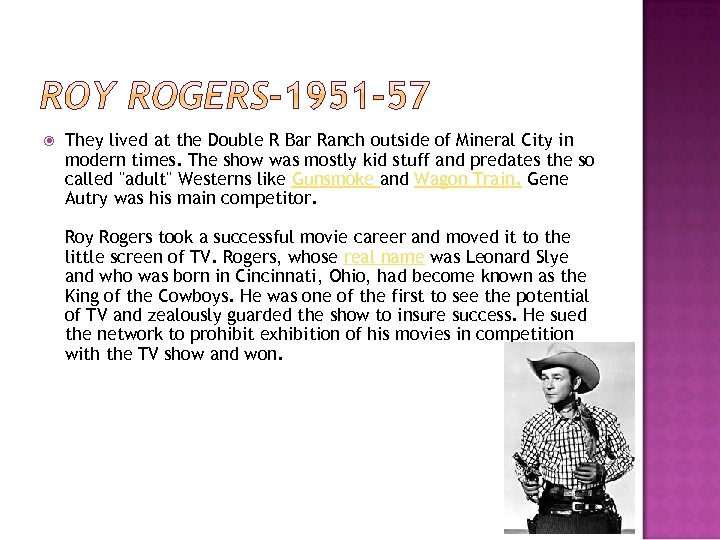 ROY ROGERS-1951-57

They lived at the Double R Bar Ranch outside of Mineral City in modern times. The show was mostly kid stuff and predates the so called "adult" Westerns like Gunsmoke and Wagon Train. Gene Autry was his main competitor.

Roy Rogers took a successful movie career and moved it to the little screen of TV. Rogers, whose real name was Leonard Slye and who was born in Cincinnati, Ohio, had become known as the King of the Cowboys. He was one of the first to see the potential of TV and zealously guarded the show to insure success. He sued the network to prohibit exhibition of his movies in competition with the TV show and won.